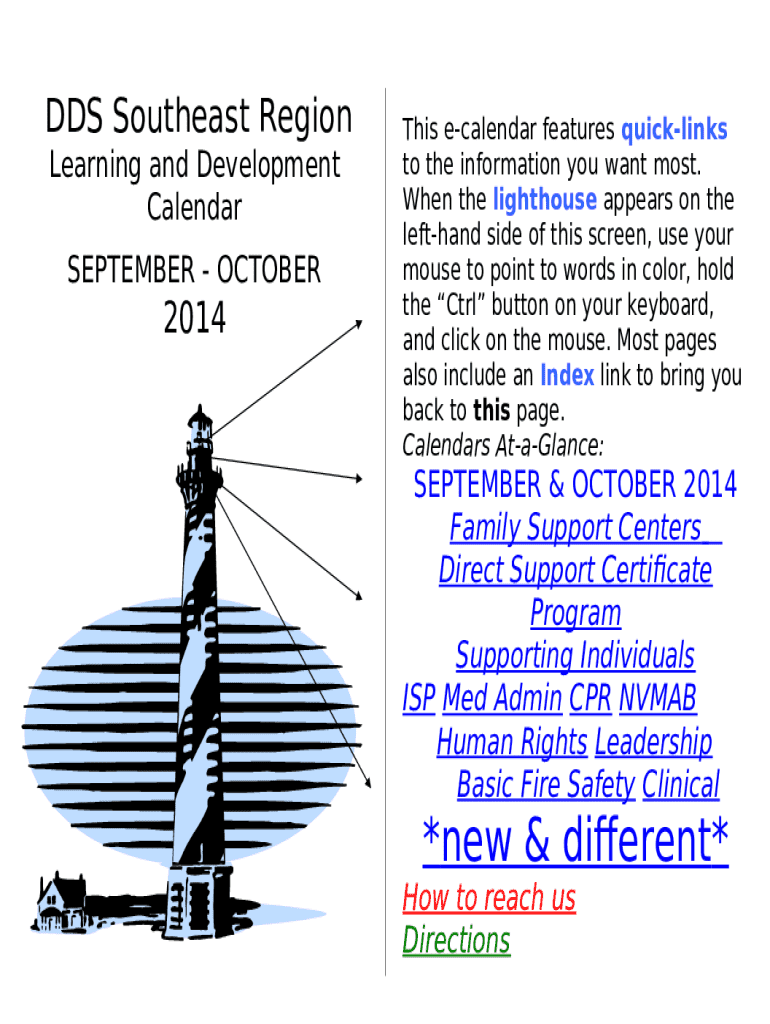 DDS Southeast Region
Learning and Development Calendar
SEPTEMBER - OCTOBER
2014

This e-calendar features quick-links to the information you want most. When the lighthouse appears on the left-hand side of this screen, use your mouse to point to words in color, hold the "Ctrl" button on your keyboard, and click on the mouse. Most pages also include an Index link to bring you back to this page.

Calendars At-a-Glance:

SEPTEMBER & OCTOBER 2014
Family Support Centers
Direct Support Certificate Program
Supporting Individuals
ISP Med Admin CPR NVMAB
Human Rights Leadership
Basic Fire Safety Clinical
*new & different*
How to reach us
Directions